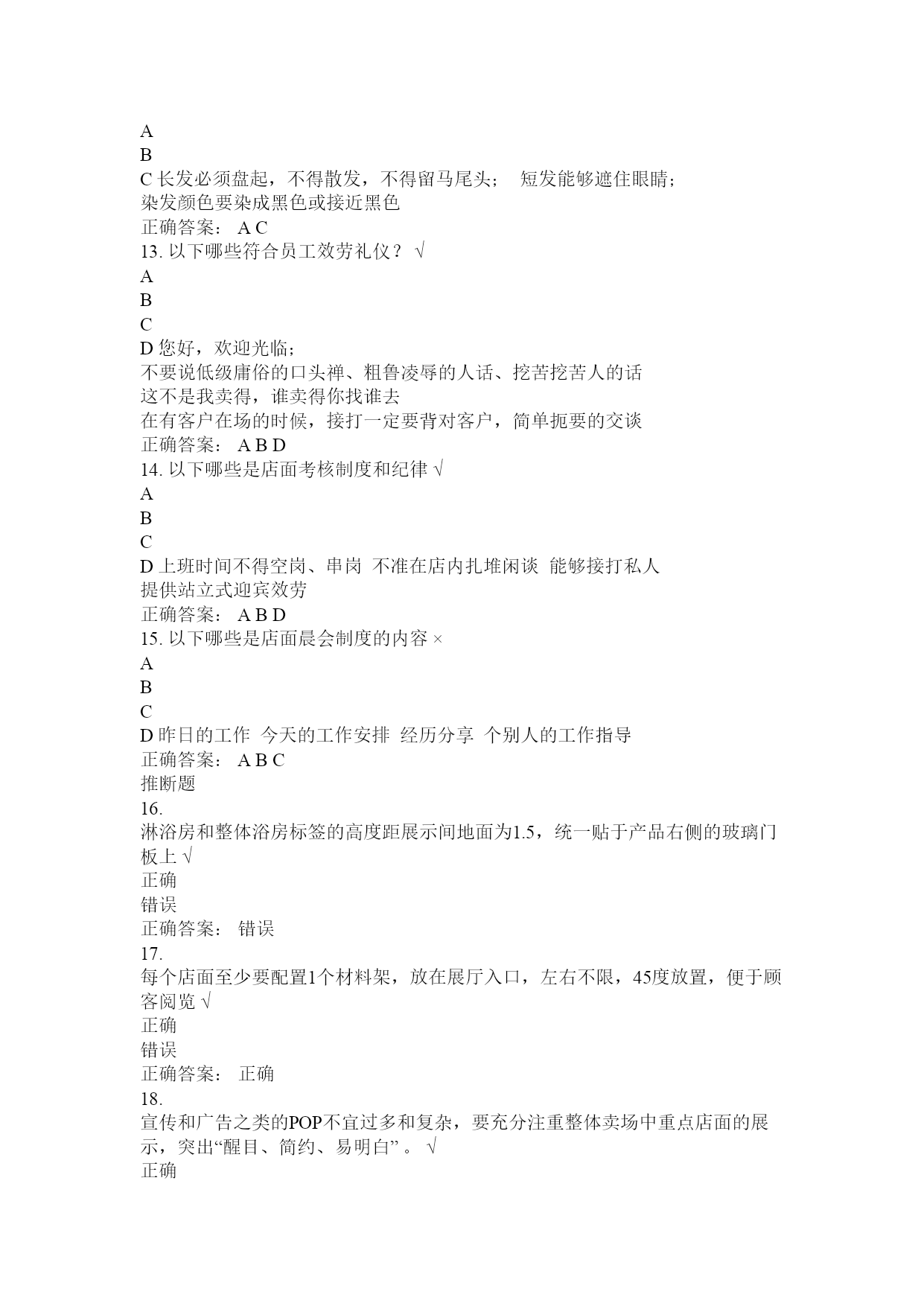 A
B
C 长发必须盘起，不得散发，不得留马尾头； 短发能够遮住眼睛；
染发颜色要染成黑色或接近黑色
正确答案： A C
13. 以下哪些符合员工效劳礼仪？ √
A
B
C
D 您好，欢迎光临；
不要说低级庸俗的口头禅、粗鲁凌辱的人话、挖苦挖苦人的话
这不是我卖得，谁卖得你找谁去
在有客户在场的时候，接打一定要背对客户，简单扼要的交谈
正确答案： A B D
14. 以下哪些是店面考核制度和纪律 √
A
B
C
D 上班时间不得空岗、串岗 不准在店内扎堆闲谈 能够接打私人
提供站立式迎宾效劳
正确答案： A B D
15. 以下哪些是店面晨会制度的内容 ×
A
B
C
D 昨日的工作 今天的工作安排 经历分享 个别人的工作指导
正确答案： A B C
推断题
16.
淋浴房和整体浴房标签的高度距展示间地面为1.5，统一贴于产品右侧的玻璃门板上 √
正确
错误
正确答案： 错误
17.
每个店面至少要配置1个材料架，放在展厅入口，左右不限，45度放置，便于顾客阅览 √
正确
错误
正确答案： 正确
18.
宣传和广告之类的POP不宜过多和复杂，要充分注重整体卖场中重点店面的展示，突出“醒目、简约、易明白” 。 √
正确